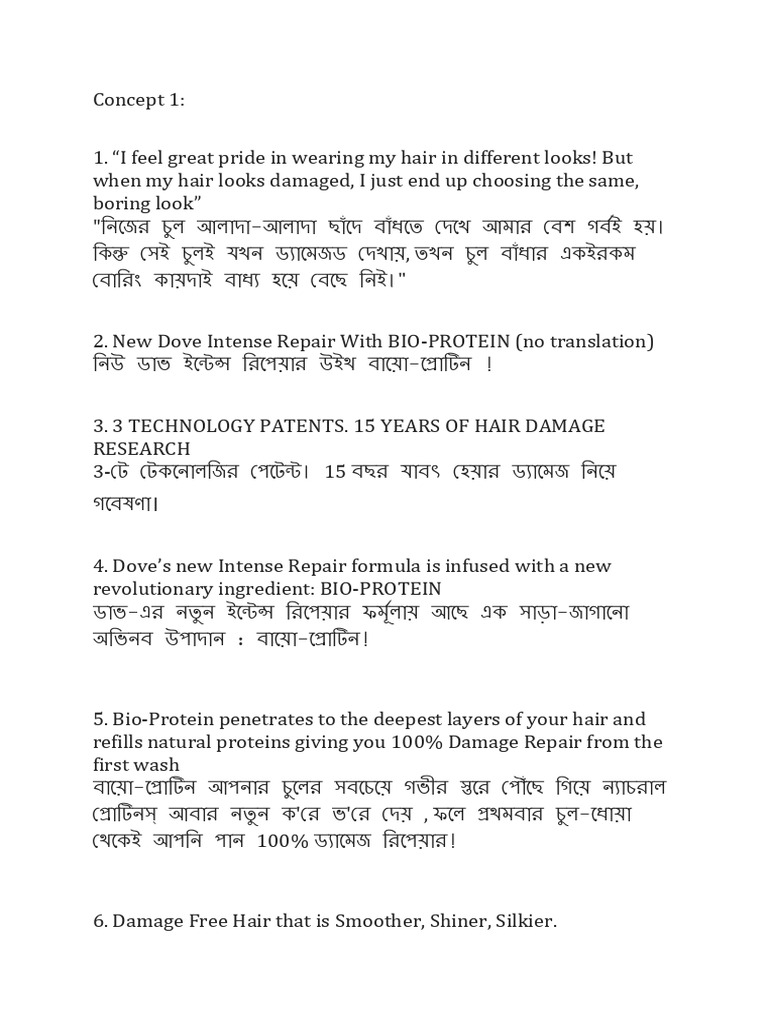 Concept 1:

1. “I feel great pride in wearing my hair in different looks! But when my hair looks damaged, I just end up choosing the same, boring look”
"নিজের চুল আলাদা-আলাদা ছাঁদে বাঁধতে দেখে আমার বেশ গর্বই হয়। কিন্তু সেই চুলই যখন ড্যামেজড দেখায়, তখন চুল বাঁধার একইরকম বোরিং কায়দাই বাধ্য হয়ে বেছে নিই।"

2. New Dove Intense Repair With BIO-PROTEIN (no translation)
নিউ ডাভ ইন্টেন্স রিপেয়ার উইথ বায়ো-প্রোটিন !

3. 3 TECHNOLOGY PATENTS. 15 YEARS OF HAIR DAMAGE RESEARCH
3-টে টেকনোলজির পেটেন্ট। 15 বছর যাবৎ হেয়ার ড্যামেজ নিয়ে গবেষণা।

4. Dove’s new Intense Repair formula is infused with a new revolutionary ingredient: BIO-PROTEIN
ডাভ-এর নতুন ইন্টেন্স রিপেয়ার ফর্মূলায় আছে এক সাড়া-জাগানো অভিনব উপাদান : বায়ো-প্রোটিন!

5. Bio-Protein penetrates to the deepest layers of your hair and refills natural proteins giving you 100% Damage Repair from the first wash
বায়ো-প্রোটিন আপনার চুলের সবচেয়ে গভীর স্তরে পৌঁছে গিয়ে ন্যাচরাল প্রোটিনস্ আবার নতুন ক'রে ভ'রে দেয় , ফলে প্রথমবার চুল-ধোয়া থেকেই আপনি পান 100% ড্যামেজ রিপেয়ার!

6. Damage Free Hair that is Smoother, Shiner, Silkier.